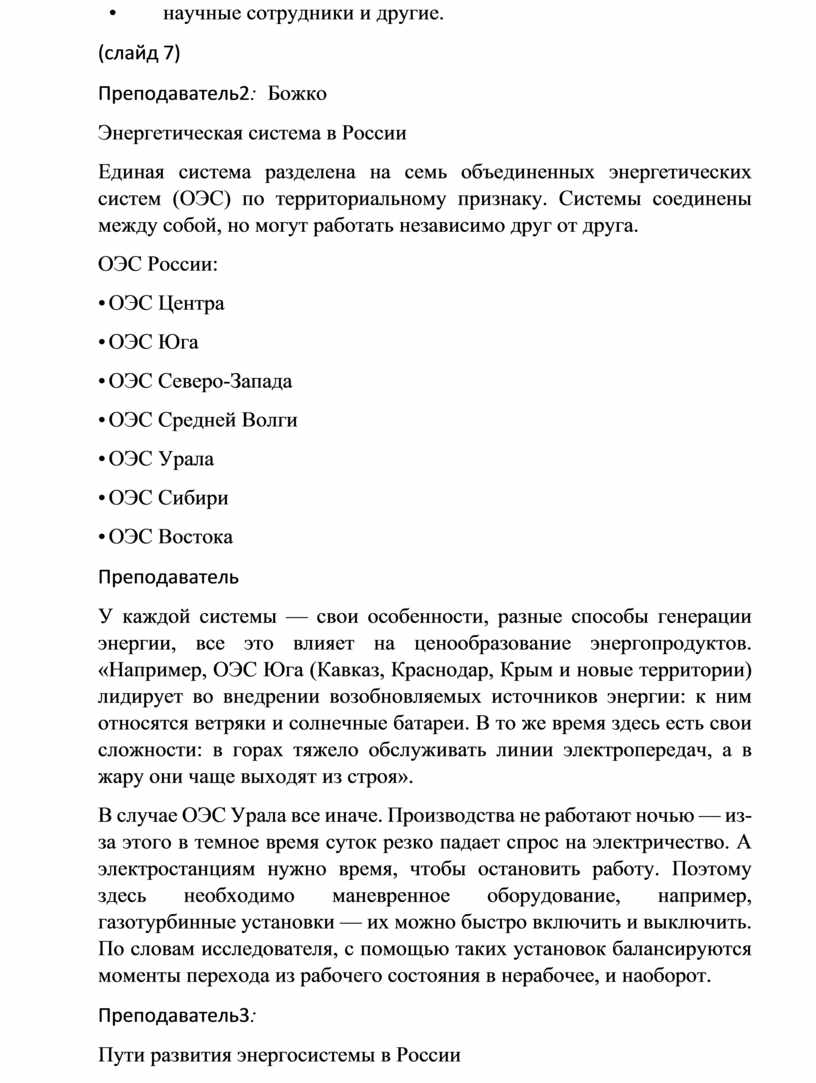 • научные сотрудники и другие.

(слайд 7)

Преподаватель2: Божко

Энергетическая система в России

Единая система разделена на семь объединенных энергетических систем (ОЭС) по территориальному признаку. Системы соединены между собой, но могут работать независимо друг от друга.

ОЭС России:

• ОЭС Центра

• ОЭС Юга

• ОЭС Северо-Запада

• ОЭС Средней Волги

• ОЭС Урала

• ОЭС Сибири

• ОЭС Востока

Преподаватель

У каждой системы — свои особенности, разные способы генерации энергии, все это влияет на ценообразование энергопродуктов. «Например, ОЭС Юга (Кавказ, Краснодар, Крым и новые территории) лидирует во внедрении возобновляемых источников энергии: к ним относятся ветряки и солнечные батареи. В то же время здесь есть свои сложности: в горах тяжело обслуживать линии электропередач, а в жару они чаще выходят из строя».

В случае ОЭС Урала все иначе. Производства не работают ночью — из-за этого в темное время суток резко падает спрос на электричество. А электростанциям нужно время, чтобы остановить работу. Поэтому здесь необходимо маневренное оборудование, например, газотурбинные установки — их можно быстро включить и выключить. По словам исследователя, с помощью таких установок балансируются моменты перехода из рабочего состояния в нерабочее, и наоборот.

Преподаватель3:

Пути развития энергосистемы в России